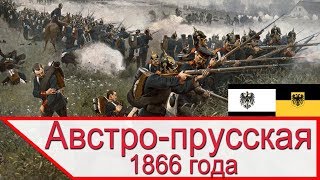 Австро-прусская
1866 года